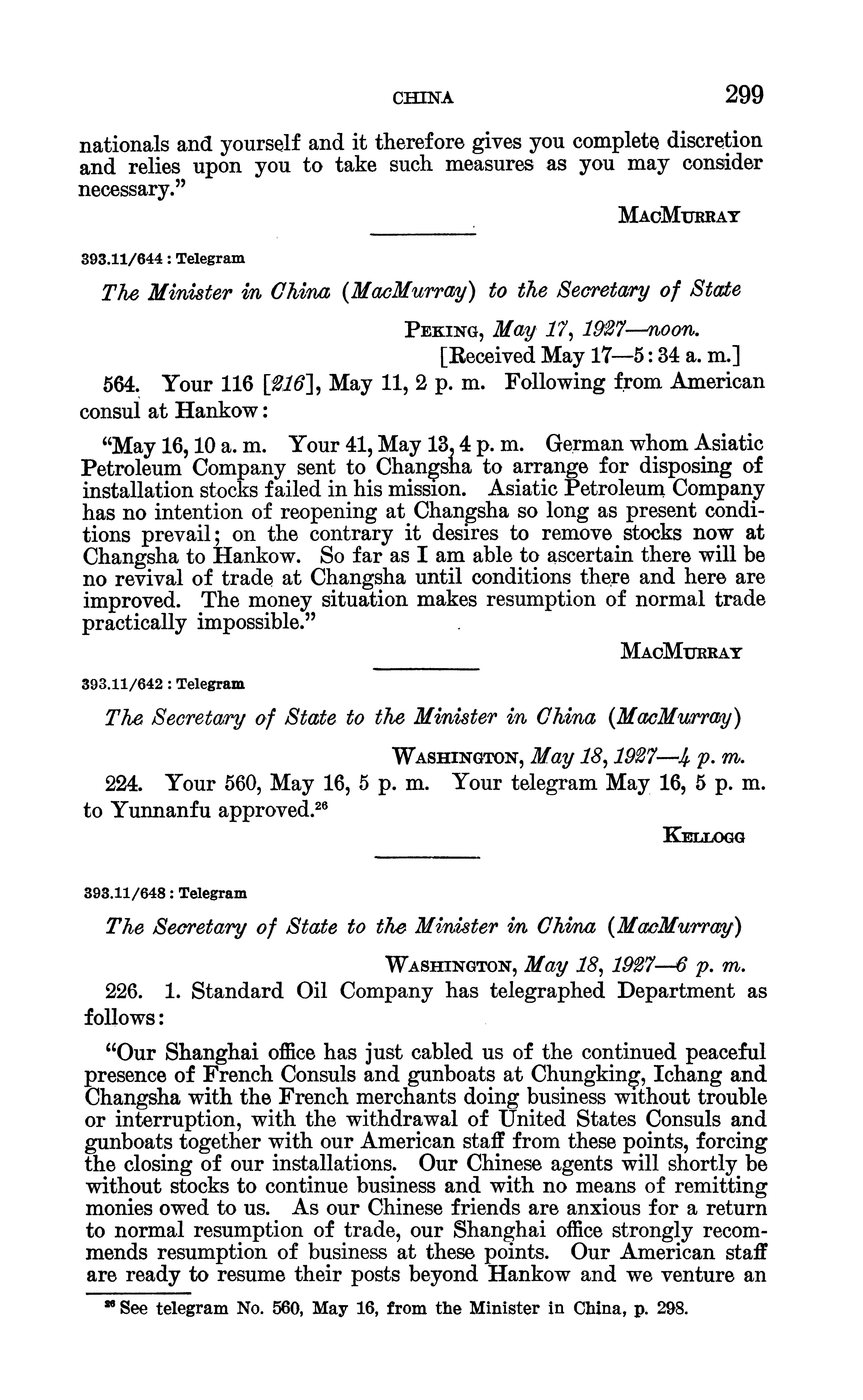 CHINA 299

nationals and yourself and it therefore gives you complete discretion and relies upon you to take such measures as you may consider necessary."

MacMurray

393.11/644 : Telegram

The Minister in China (MacMurray) to the Secretary of State

Peking, May 17, 1927—noon.
[Received May 17—5:34 a. m.]

564. Your 116 [216], May 11, 2 p. m. Following from American consul at Hankow:

"May 16, 10 a. m. Your 41, May 13, 4 p. m. German whom Asiatic Petroleum Company sent to Changsha to arrange for disposing of installation stocks failed in his mission. Asiatic Petroleum Company has no intention of reopening at Changsha so long as present conditions prevail; on the contrary it desires to remove stocks now at Changsha to Hankow. So far as I am able to ascertain there will be no revival of trade at Changsha until conditions there and here are improved. The money situation makes resumption of normal trade practically impossible."

MacMurray

393.11/642 : Telegram

The Secretary of State to the Minister in China (MacMurray)

Washington, May 18, 1927—4 p. m.

224. Your 560, May 16, 5 p. m. Your telegram May 16, 5 p. m. to Yunnanfu approved.$^{26}$

Kellogg

393.11/648 : Telegram

The Secretary of State to the Minister in China (MacMurray)

Washington, May 18, 1927—6 p. m.

226. 1. Standard Oil Company has telegraphed Department as follows:

"Our Shanghai office has just cabled us of the continued peaceful presence of French Consuls and gunboats at Chungking, Ichang and Changsha with the French merchants doing business without trouble or interruption, with the withdrawal of United States Consuls and gunboats together with our American staff from these points, forcing the closing of our installations. Our Chinese agents will shortly be without stocks to continue business and with no means of remitting monies owed to us. As our Chinese friends are anxious for a return to normal resumption of trade, our Shanghai office strongly recommends resumption of business at these points. Our American staff are ready to resume their posts beyond Hankow and we venture an

$^{26}$ See telegram No. 560, May 16, from the Minister in China, p. 298.